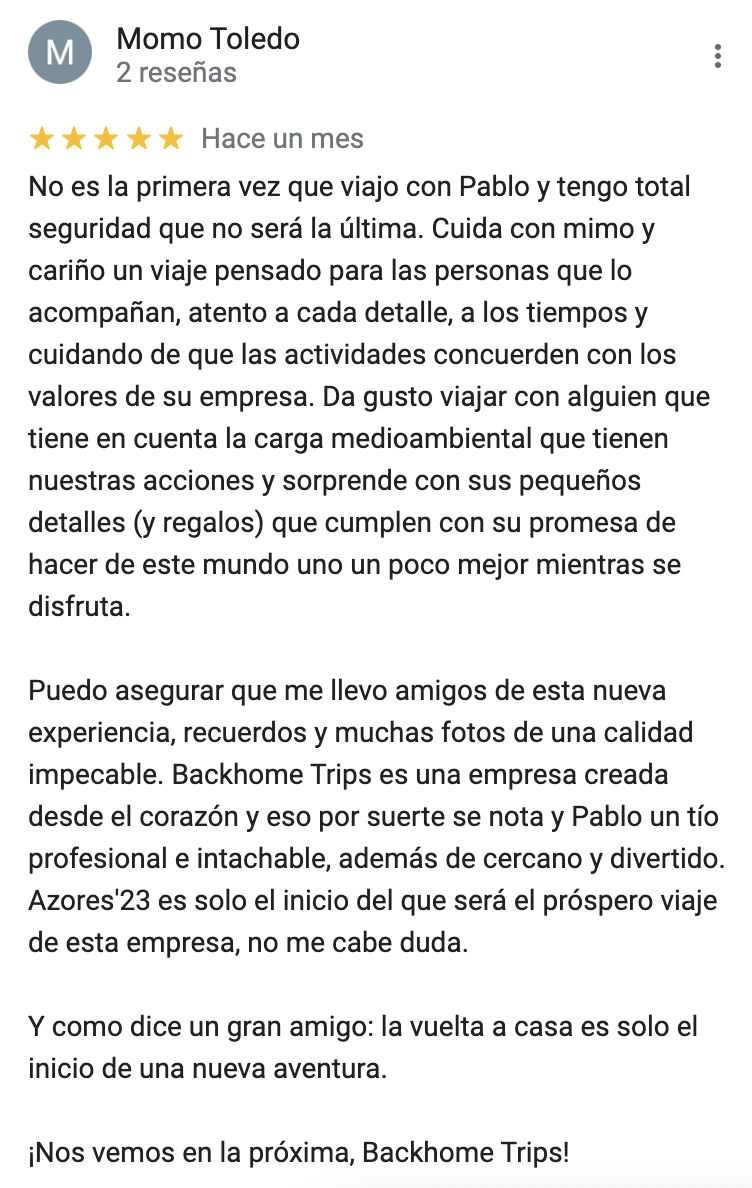 M
Momo Toledo
2 reseñas

Hace un mes

No es la primera vez que viajo con Pablo y tengo total seguridad que no será la última. Cuida con mimo y cariño un viaje pensado para las personas que lo acompañan, atento a cada detalle, a los tiempos y cuidando de que las actividades concuerden con los valores de su empresa. Da gusto viajar con alguien que tiene en cuenta la carga medioambiental que tienen nuestras acciones y sorprende con sus pequeños detalles (y regalos) que cumplen con su promesa de hacer de este mundo uno un poco mejor mientras se disfruta.

Puedo asegurar que me llevo amigos de esta nueva experiencia, recuerdos y muchas fotos de una calidad impecable. Backhome Trips es una empresa creada desde el corazón y eso por suerte se nota y Pablo un tío profesional e intachable, además de cercano y divertido. Azores'23 es solo el inicio del que será el próspero viaje de esta empresa, no me cabe duda.

Y como dice un gran amigo: la vuelta a casa es solo el inicio de una nueva aventura.

¡Nos vemos en la próxima, Backhome Trips!